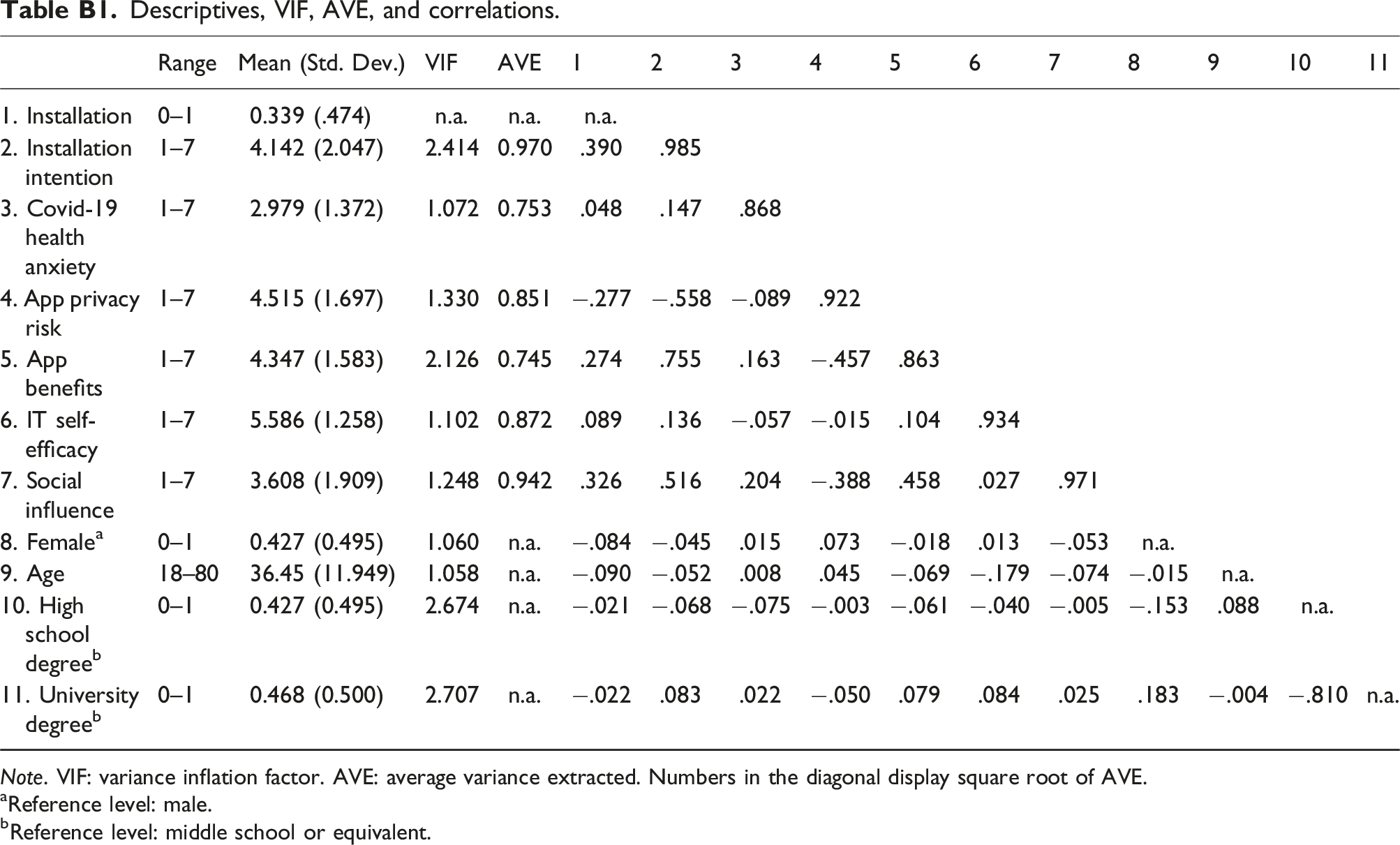 Table B1. Descriptives, VIF, AVE, and correlations.

|  | Range | Mean (Std. Dev.) | VIF | AVE | 1 | 2 | 3 | 4 | 5 | 6 | 7 | 8 | 9 | 10 | 11 |
|---|---|---|---|---|---|---|---|---|---|---|---|---|---|---|---|
| 1. Installation | 0–1 | 0.339 (.474) | n.a. | n.a. | n.a. |  |  |  |  |  |  |  |  |  |  |
| 2. Installation intention | 1–7 | 4.142 (2.047) | 2.414 | 0.970 | .390 | .985 |  |  |  |  |  |  |  |  |  |
| 3. Covid-19 health anxiety | 1–7 | 2.979 (1.372) | 1.072 | 0.753 | .048 | .147 | .868 |  |  |  |  |  |  |  |  |
| 4. App privacy risk | 1–7 | 4.515 (1.697) | 1.330 | 0.851 | −.277 | −.558 | −.089 | .922 |  |  |  |  |  |  |  |
| 5. App benefits | 1–7 | 4.347 (1.583) | 2.126 | 0.745 | .274 | .755 | .163 | −.457 | .863 |  |  |  |  |  |  |
| 6. IT self-efficacy | 1–7 | 5.586 (1.258) | 1.102 | 0.872 | .089 | .136 | −.057 | −.015 | .104 | .934 |  |  |  |  |  |
| 7. Social influence | 1–7 | 3.608 (1.909) | 1.248 | 0.942 | .326 | .516 | .204 | −.388 | .458 | .027 | .971 |  |  |  |  |
| 8. Female$^{a}$ | 0–1 | 0.427 (0.495) | 1.060 | n.a. | −.084 | −.045 | .015 | .073 | −.018 | .013 | −.053 | n.a. |  |  |  |
| 9. Age | 18–80 | 36.45 (11.949) | 1.058 | n.a. | −.090 | −.052 | .008 | .045 | −.069 | −.179 | −.074 | −.015 | n.a. |  |  |
| 10. High school degree$^{b}$ | 0–1 | 0.427 (0.495) | 2.674 | n.a. | −.021 | −.068 | −.075 | −.003 | −.061 | −.040 | −.005 | −.153 | .088 | n.a. |  |
| 11. University degree$^{b}$ | 0–1 | 0.468 (0.500) | 2.707 | n.a. | −.022 | .083 | .022 | −.050 | .079 | .084 | .025 | .183 | −.004 | −.810 | n.a. |

Note. VIF: variance inflation factor. AVE: average variance extracted. Numbers in the diagonal display square root of AVE.
$^{a}$Reference level: male.
$^{b}$Reference level: middle school or equivalent.